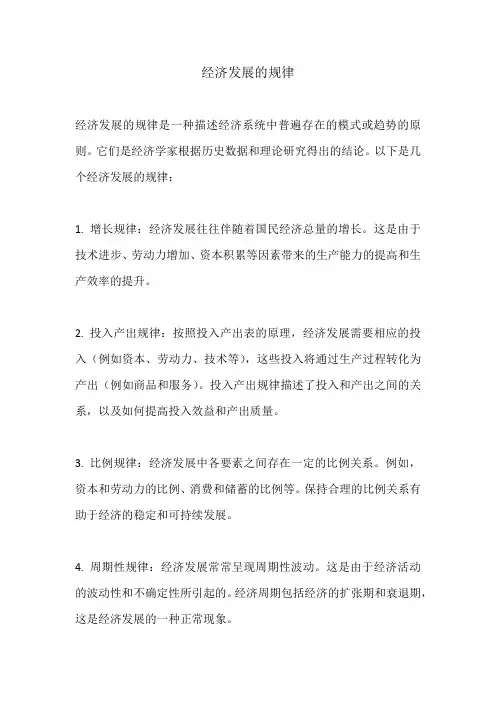 经济发展的规律

经济发展的规律是一种描述经济系统中普遍存在的模式或趋势的原则。它们是经济学家根据历史数据和理论研究得出的结论。以下是几个经济发展的规律：

1. 增长规律：经济发展往往伴随着国民经济总量的增长。这是由于技术进步、劳动力增加、资本积累等因素带来的生产能力的提高和生产效率的提升。

2. 投入产出规律：按照投入产出表的原理，经济发展需要相应的投入（例如资本、劳动力、技术等），这些投入将通过生产过程转化为产出（例如商品和服务）。投入产出规律描述了投入和产出之间的关系，以及如何提高投入效益和产出质量。

3. 比例规律：经济发展中各要素之间存在一定的比例关系。例如，资本和劳动力的比例、消费和储蓄的比例等。保持合理的比例关系有助于经济的稳定和可持续发展。

4. 周期性规律：经济发展常常呈现周期性波动。这是由于经济活动的波动性和不确定性所引起的。经济周期包括经济的扩张期和衰退期，这是经济发展的一种正常现象。